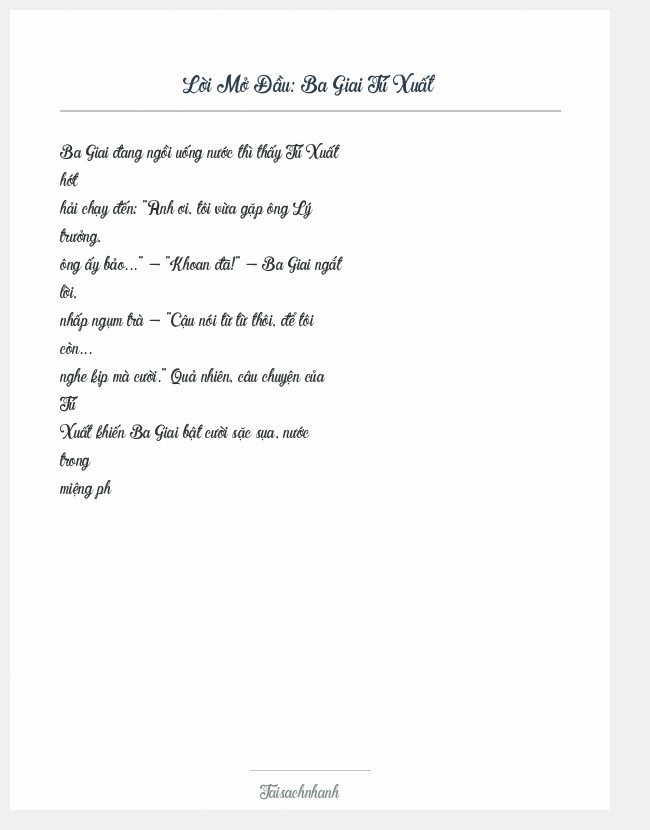 Lời Mở Đầu: Ba Giai Tú Xuất

Ba Giai đang ngồi uống nước thì thấy Tú Xuất hớt hải chạy đến: "Anh ơi, tôi vừa gặp ông Lý trưởng, ông ấy bảo..." – "Khoan đã!" – Ba Giai ngắt lời, nhấp ngụm trà – "Cậu nói từ từ thôi, để tôi còn... nghe kịp mà cười." Quả nhiên, câu chuyện của Tú Xuất khiến Ba Giai bật cười sặc sụa, nước trong miệng ph

Taisachnhanh